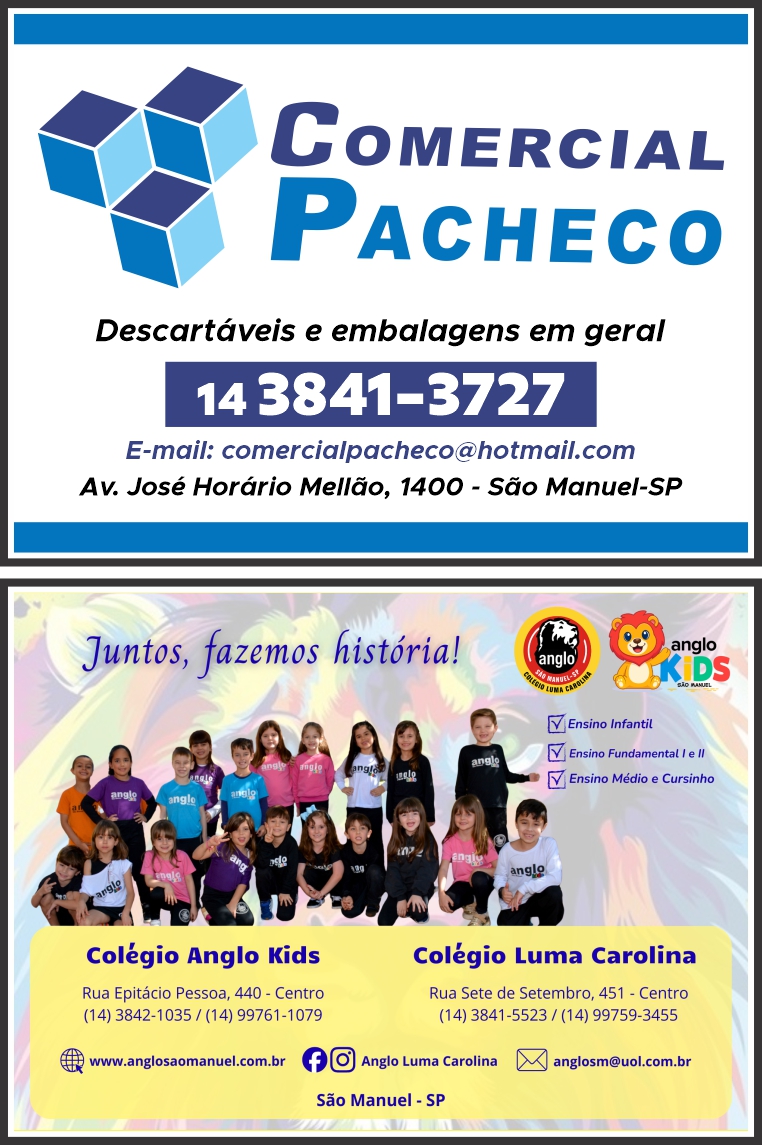 COMERCIAL PACHECO

Descartáveis e embalagens em geral

14 3841-3727

E-mail: comercialpacheco@hotmail.com

Av. José Horário Mellão, 1400 - São Manuel-SP

Juntos, fazemos história!

anglo SÃO MANUEL-SP COLÉGIO LUMA CAROLINA

anglo KIDS SÃO MANUEL

Ensino Infantil

Ensino Fundamental I e II

Ensino Médio e Cursinho

Colégio Anglo Kids

Rua Epitácio Pessoa, 440 - Centro
(14) 3842-1035 / (14) 99761-1079

Colégio Luma Carolina

Rua Sete de Setembro, 451 - Centro
(14) 3841-5523 / (14) 99759-3455

www.anglosaomanuel.com.br

Anglo Luma Carolina

anglosm@uol.com.br

São Manuel - SP